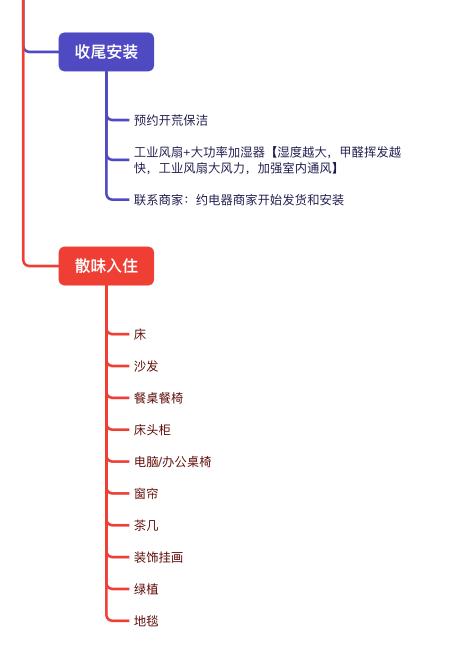 收尾安装

预约开荒保洁

工业风扇+大功率加湿器【湿度越大，甲醛挥发越快，工业风扇大风力，加强室内通风】

联系商家：约电器商家开始发货和安装

散味入住

床

沙发

餐桌餐椅

床头柜

电脑/办公桌椅

窗帘

茶几

装饰挂画

绿植

地毯